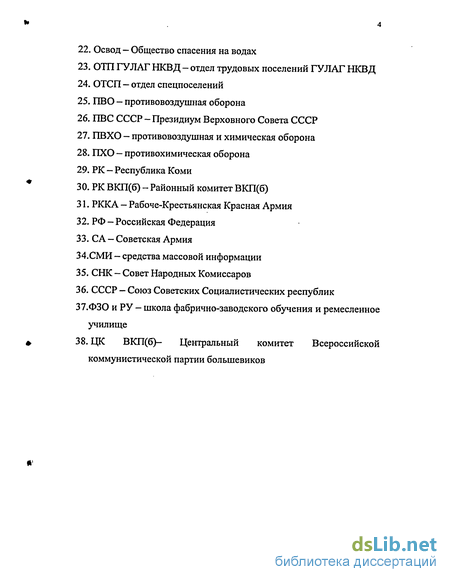 4

22. Освод – Общество спасения на водах
23. ОТП ГУЛАГ НКВД – отдел трудовых поселений ГУЛАГ НКВД
24. ОТСП – отдел спецпоселений
25. ПВО – противовоздушная оборона
26. ПВС СССР – Президиум Верховного Совета СССР
27. ПВХО – противовоздушная и химическая оборона
28. ПХО – противохимическая оборона
29. РК – Республика Коми
30. РК ВКП(б) – Районный комитет ВКП(б)
31. РККА – Рабоче-Крестьянская Красная Армия
32. РФ – Российская Федерация
33. СА – Советская Армия
34.СМИ – средства массовой информации
35. СНК – Совет Народных Комиссаров
36. СССР – Союз Советских Социалистических республик
37.ФЗО и РУ – школа фабрично-заводского обучения и ремесленное училище
38. ЦК ВКП(б)– Центральный комитет Всероссийской коммунистической партии большевиков

dsLib.net
библиотека диссертаций